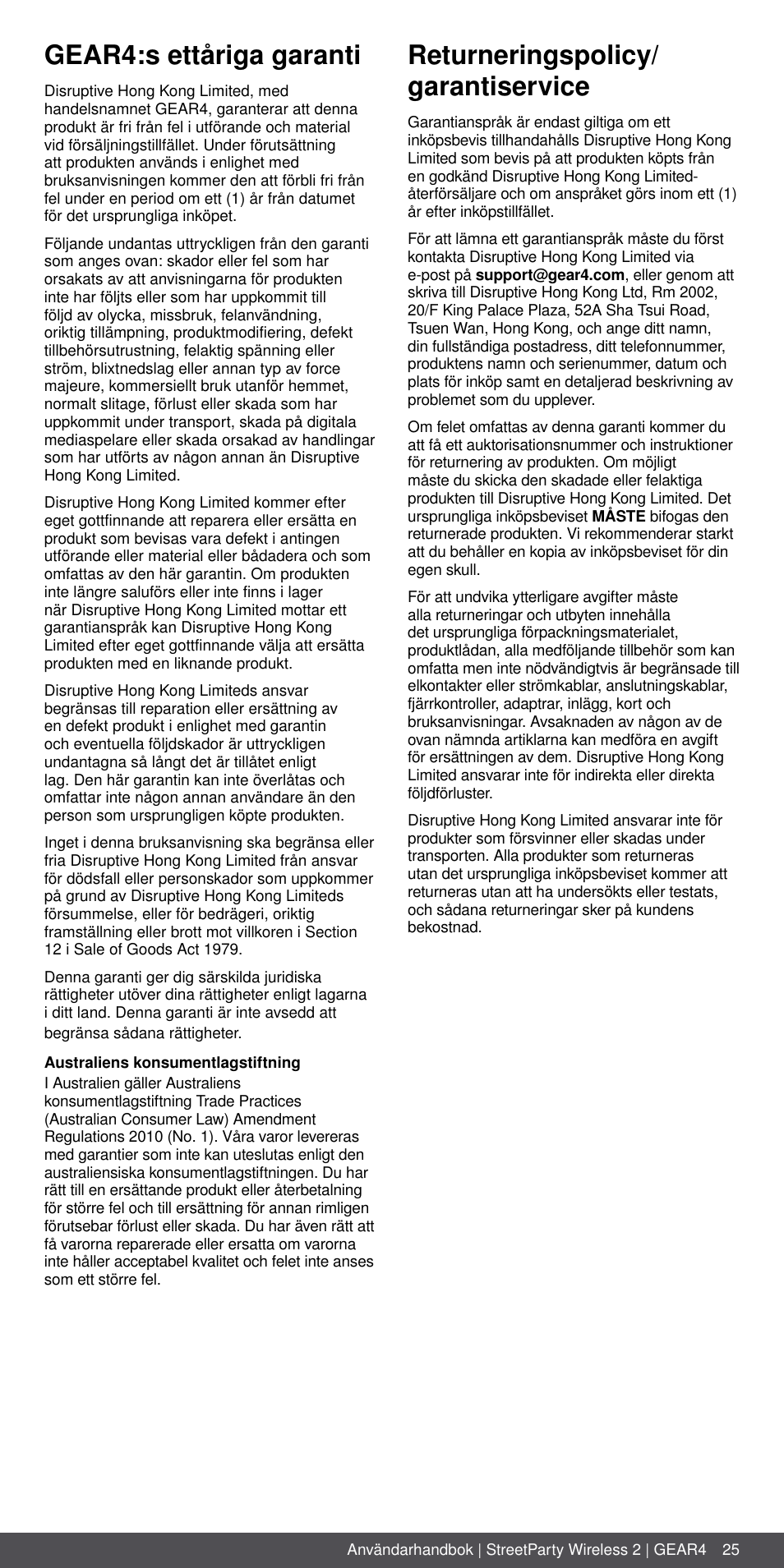 GEAR4:s ettåriga garanti

Disruptive Hong Kong Limited, med handelsnamnet GEAR4, garanterar att denna produkt är fri från fel i utförande och material vid försäljningstillfället. Under förutsättning att produkten används i enlighet med bruksanvisningen kommer den att förbli fri från fel under en period om ett (1) år från datumet för det ursprungliga inköpet.

Följande undantas uttryckligen från den garanti som anges ovan: skador eller fel som har orsakats av att anvisningarna för produkten inte har följts eller som har uppkommit till följd av olycka, missbruk, felanvändning, oriktig tillämpning, produktmodifiering, defekt tillbehörsutrustning, felaktig spänning eller ström, blixtnedslag eller annan typ av force majeure, kommersiellt bruk utanför hemmet, normalt slitage, förlust eller skada som har uppkommit under transport, skada på digitala mediaspelare eller skada orsakad av handlingar som har utförts av någon annan än Disruptive Hong Kong Limited.

Disruptive Hong Kong Limited kommer efter eget gottfinnande att reparera eller ersätta en produkt som bevisas vara defekt i antingen utförande eller material eller bådadera och som omfattas av den här garantin. Om produkten inte längre saluförs eller inte finns i lager när Disruptive Hong Kong Limited mottar ett garantianspråk kan Disruptive Hong Kong Limited efter eget gottfinnande välja att ersätta produkten med en liknande produkt.

Disruptive Hong Kong Limiteds ansvar begränsas till reparation eller ersättning av en defekt produkt i enlighet med garantin och eventuella följdskador är uttryckligen undantagna så långt det är tillåtet enligt lag. Den här garantin kan inte överlåtas och omfattar inte någon annan användare än den person som ursprungligen köpte produkten.

Inget i denna bruksanvisning ska begränsa eller fria Disruptive Hong Kong Limited från ansvar för dödsfall eller personskador som uppkommer på grund av Disruptive Hong Kong Limiteds försummelse, eller för bedrägeri, oriktig framställning eller brott mot villkoren i Section 12 i Sale of Goods Act 1979.

Denna garanti ger dig särskilda juridiska rättigheter utöver dina rättigheter enligt lagarna i ditt land. Denna garanti är inte avsedd att begränsa sådana rättigheter.

Australiens konsumentlagstiftning
I Australien gäller Australiens konsumentlagstiftning Trade Practices (Australian Consumer Law) Amendment Regulations 2010 (No. 1). Våra varor levereras med garantier som inte kan uteslutas enligt den australiensiska konsumentlagstiftningen. Du har rätt till en ersättande produkt eller återbetalning för större fel och till ersättning för annan rimligen förutsebar förlust eller skada. Du har även rätt att få varorna reparerade eller ersatta om varorna inte håller acceptabel kvalitet och felet inte anses som ett större fel.

Returneringspolicy/ garantiservice

Garantianspråk är endast giltiga om ett inköpsbevis tillhandahålls Disruptive Hong Kong Limited som bevis på att produkten köpts från en godkänd Disruptive Hong Kong Limited-återförsäljare och om anspråket görs inom ett (1) år efter inköpstillfället.

För att lämna ett garantianspråk måste du först kontakta Disruptive Hong Kong Limited via e-post på support@gear4.com, eller genom att skriva till Disruptive Hong Kong Ltd, Rm 2002, 20/F King Palace Plaza, 52A Sha Tsui Road, Tsuen Wan, Hong Kong, och ange ditt namn, din fullständiga postadress, ditt telefonnummer, produktens namn och serienummer, datum och plats för inköp samt en detaljerad beskrivning av problemet som du upplever.

Om felet omfattas av denna garanti kommer du att få ett auktorisationsnummer och instruktioner för returnering av produkten. Om möjligt måste du skicka den skadade eller felaktiga produkten till Disruptive Hong Kong Limited. Det ursprungliga inköpsbeviset MÅSTE bifogas den returnerade produkten. Vi rekommenderar starkt att du behåller en kopia av inköpsbeviset för din egen skull.

För att undvika ytterligare avgifter måste alla returneringar och utbyten innehålla det ursprungliga förpackningsmaterialet, produktlådan, alla medföljande tillbehör som kan omfatta men inte nödvändigtvis är begränsade till elkontakter eller strömkablar, anslutningskablar, fjärrkontroller, adaptrar, inlägg, kort och bruksanvisningar. Avsaknaden av någon av de ovan nämnda artiklarna kan medföra en avgift för ersättningen av dem. Disruptive Hong Kong Limited ansvarar inte för indirekta eller direkta följdförluster.

Disruptive Hong Kong Limited ansvarar inte för produkter som försvinner eller skadas under transporten. Alla produkter som returneras utan det ursprungliga inköpsbeviset kommer att returneras utan att ha undersökts eller testats, och sådana returneringar sker på kundens bekostnad.

Användarhandbok | StreetParty Wireless 2 | GEAR4 25